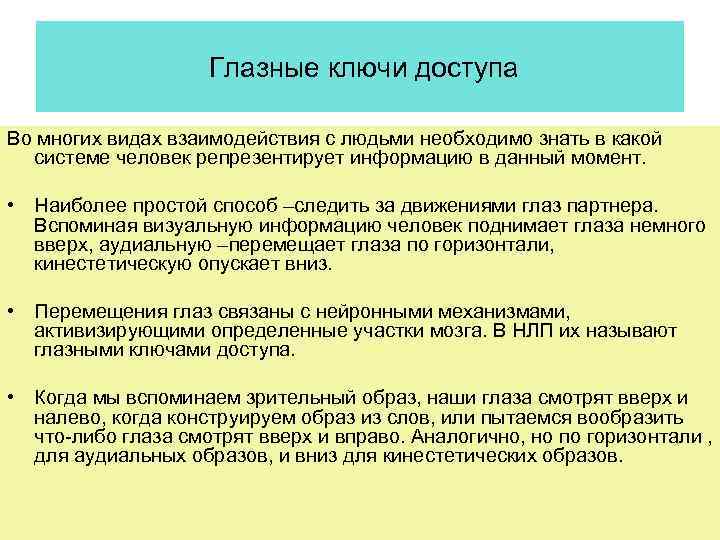 Глазные ключи доступа

Во многих видах взаимодействия с людьми необходимо знать в какой системе человек репрезентирует информацию в данный момент.

• Наиболее простой способ –следить за движениями глаз партнера. Вспоминая визуальную информацию человек поднимает глаза немного вверх, аудиальную –перемещает глаза по горизонтали, кинестетическую опускает вниз.

• Перемещения глаз связаны с нейронными механизмами, активизирующими определенные участки мозга. В НЛП их называют глазными ключами доступа.

• Когда мы вспоминаем зрительный образ, наши глаза смотрят вверх и налево, когда конструируем образ из слов, или пытаемся вообразить что-либо глаза смотрят вверх и вправо. Аналогично, но по горизонтали , для аудиальных образов, и вниз для кинестетических образов.